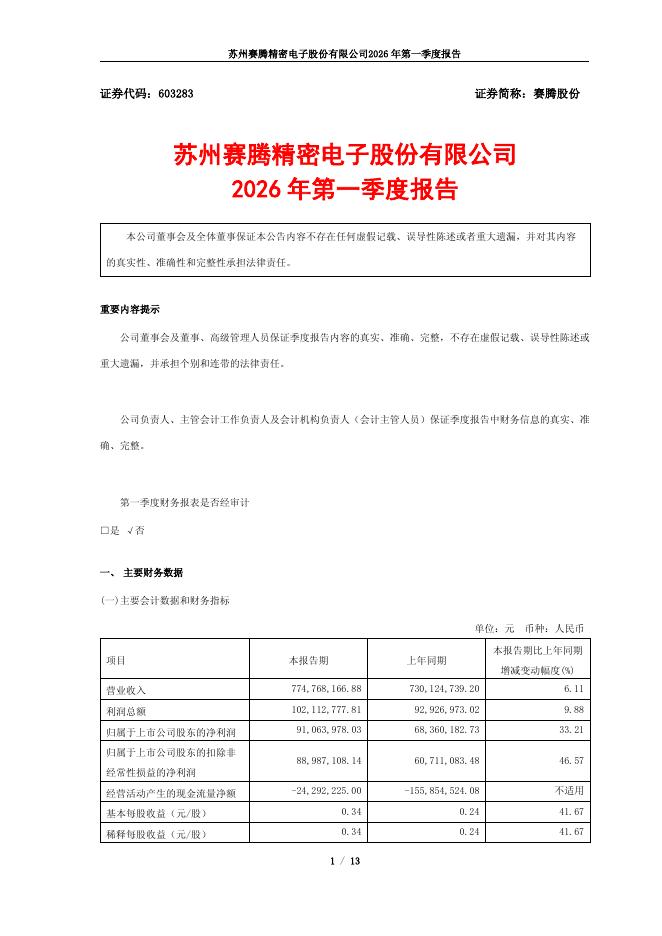 苏州赛腾精密电子股份有限公司2026年第一季度报告

证券代码：603283　　　　　　　　　　　　　　　　　　证券简称：赛腾股份

苏州赛腾精密电子股份有限公司
2026年第一季度报告

本公司董事会及全体董事保证本公告内容不存在任何虚假记载、误导性陈述或者重大遗漏，并对其内容的真实性、准确性和完整性承担法律责任。

重要内容提示

公司董事会及董事、高级管理人员保证季度报告内容的真实、准确、完整，不存在虚假记载、误导性陈述或重大遗漏，并承担个别和连带的法律责任。

公司负责人、主管会计工作负责人及会计机构负责人（会计主管人员）保证季度报告中财务信息的真实、准确、完整。

第一季度财务报表是否经审计
□是 √否

一、 主要财务数据

(一)主要会计数据和财务指标

单位：元　币种：人民币

| 项目 | 本报告期 | 上年同期 | 本报告期比上年同期增减变动幅度(%) |
|---|---|---|---|
| 营业收入 | 774,768,166.88 | 730,124,739.20 | 6.11 |
| 利润总额 | 102,112,777.81 | 92,926,973.02 | 9.88 |
| 归属于上市公司股东的净利润 | 91,063,978.03 | 68,360,182.73 | 33.21 |
| 归属于上市公司股东的扣除非经常性损益的净利润 | 88,987,108.14 | 60,711,083.48 | 46.57 |
| 经营活动产生的现金流量净额 | -24,292,225.00 | -155,854,524.08 | 不适用 |
| 基本每股收益（元/股） | 0.34 | 0.24 | 41.67 |
| 稀释每股收益（元/股） | 0.34 | 0.24 | 41.67 |

1 / 13